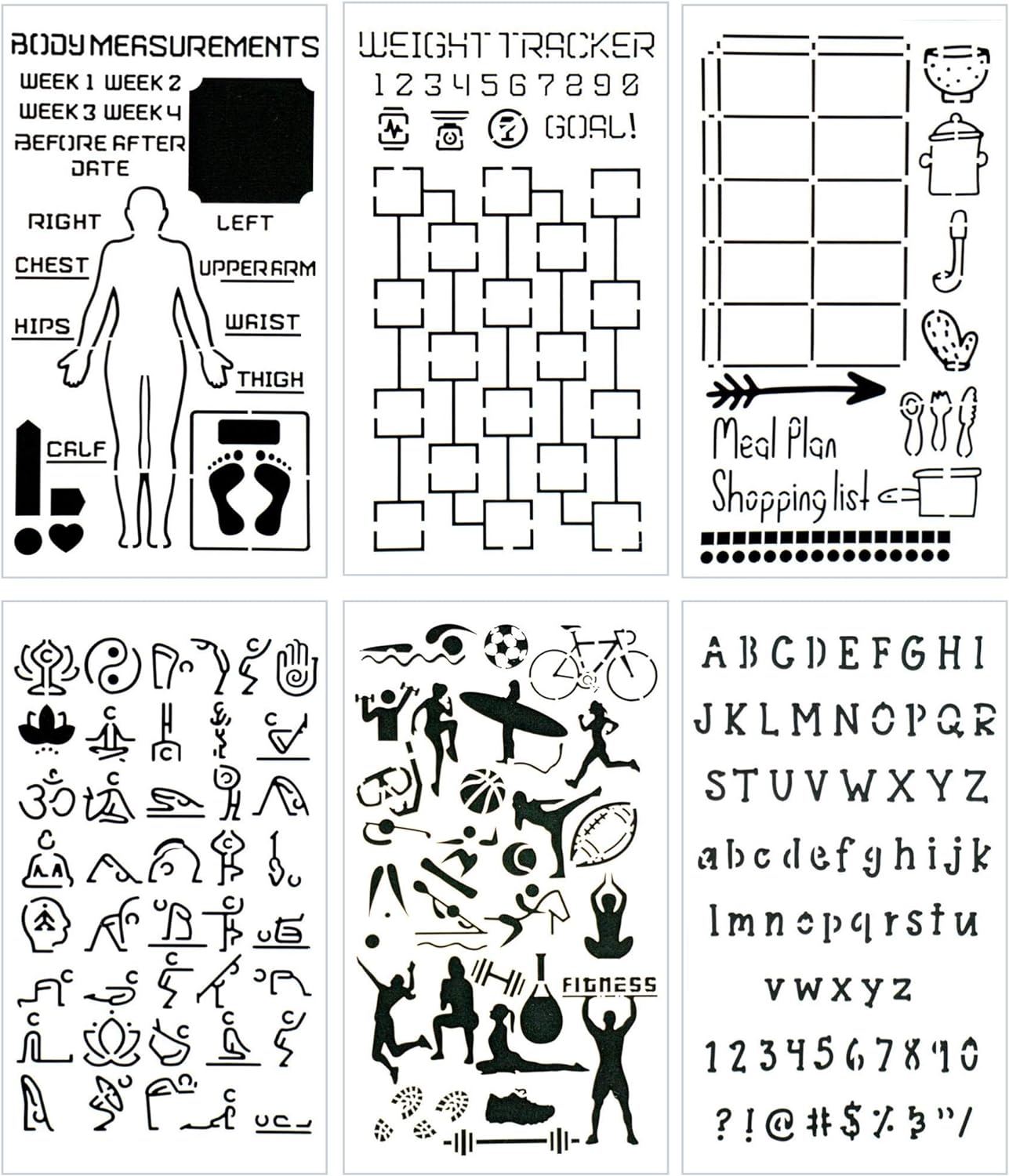 BODY MEASUREMENTS
WEEK 1 WEEK 2
WEEK 3 WEEK 4
BEFORE AFTER
DATE
RIGHT
LEFT
CHEST
UPPER ARM
HIPS
WAIST
THIGH
CALF

WEIGHT TRACKER
1 2 3 4 5 6 7 8 9 0
GOAL!

Meal Plan
Shopping list

FITNESS

A B C D E F G H I
J K L M N O P Q R
S T U V W X Y Z
a b c d e f g h i j k
l m n o p q r s t u
v w x y z
1 2 3 4 5 6 7 8 9 0
? ! @ # $ % & " /